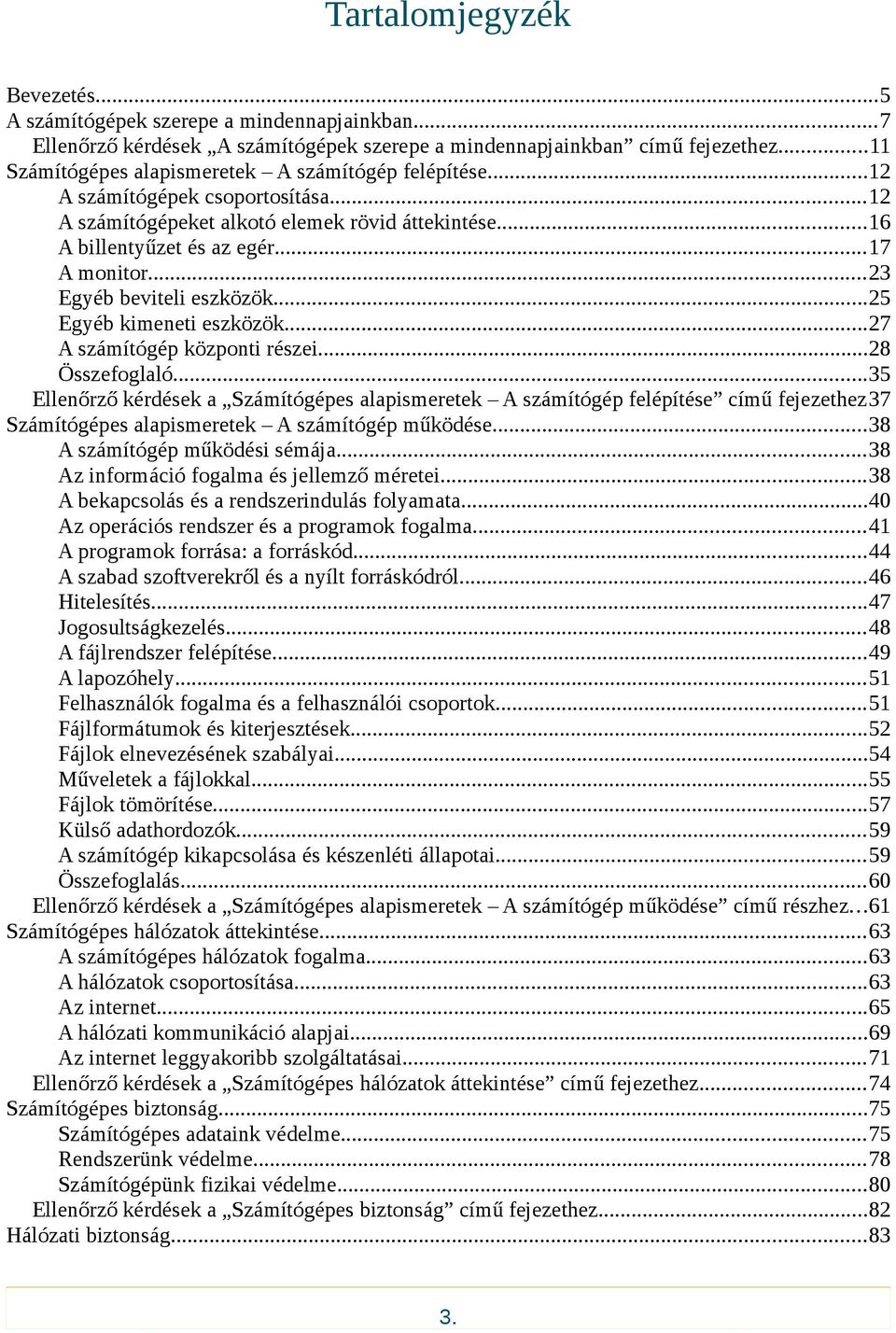 Tartalomjegyzék

Bevezetés...5
A számítógépek szerepe a mindennapjainkban...7
Ellenőrző kérdések „A számítógépek szerepe a mindennapjainkban” című fejezethez...11
Számítógépes alapismeretek – A számítógép felépítése...12
A számítógépek csoportosítása...12
A számítógépeket alkotó elemek rövid áttekintése...16
A billentyűzet és az egér...17
A monitor...23
Egyéb beviteli eszközök...25
Egyéb kimeneti eszközök...27
A számítógép központi részei...28
Összefoglaló...35
Ellenőrző kérdések a „Számítógépes alapismeretek – A számítógép felépítése” című fejezethez37
Számítógépes alapismeretek – A számítógép működése...38
A számítógép működési sémája...38
Az információ fogalma és jellemző méretei...38
A bekapcsolás és a rendszerindulás folyamata...40
Az operációs rendszer és a programok fogalma...41
A programok forrása: a forráskód...44
A szabad szoftverekről és a nyílt forráskódról...46
Hitelesítés...47
Jogosultságkezelés...48
A fájlrendszer felépítése...49
A lapozóhely...51
Felhasználók fogalma és a felhasználói csoportok...51
Fájlformátumok és kiterjesztések...52
Fájlok elnevezésének szabályai...54
Műveletek a fájlokkal...55
Fájlok tömörítése...57
Külső adathordozók...59
A számítógép kikapcsolása és készenléti állapotai...59
Összefoglalás...60
Ellenőrző kérdések a „Számítógépes alapismeretek – A számítógép működése” című részhez...61
Számítógépes hálózatok áttekintése...63
A számítógépes hálózatok fogalma...63
A hálózatok csoportosítása...63
Az internet...65
A hálózati kommunikáció alapjai...69
Az internet leggyakoribb szolgáltatásai...71
Ellenőrző kérdések a „Számítógépes hálózatok áttekintése” című fejezethez...74
Számítógépes biztonság...75
Számítógépes adataink védelme...75
Rendszerünk védelme...78
Számítógépünk fizikai védelme...80
Ellenőrző kérdések a „Számítógépes biztonság” című fejezethez...82
Hálózati biztonság...83

3.